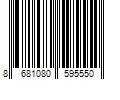 8 681080 595550